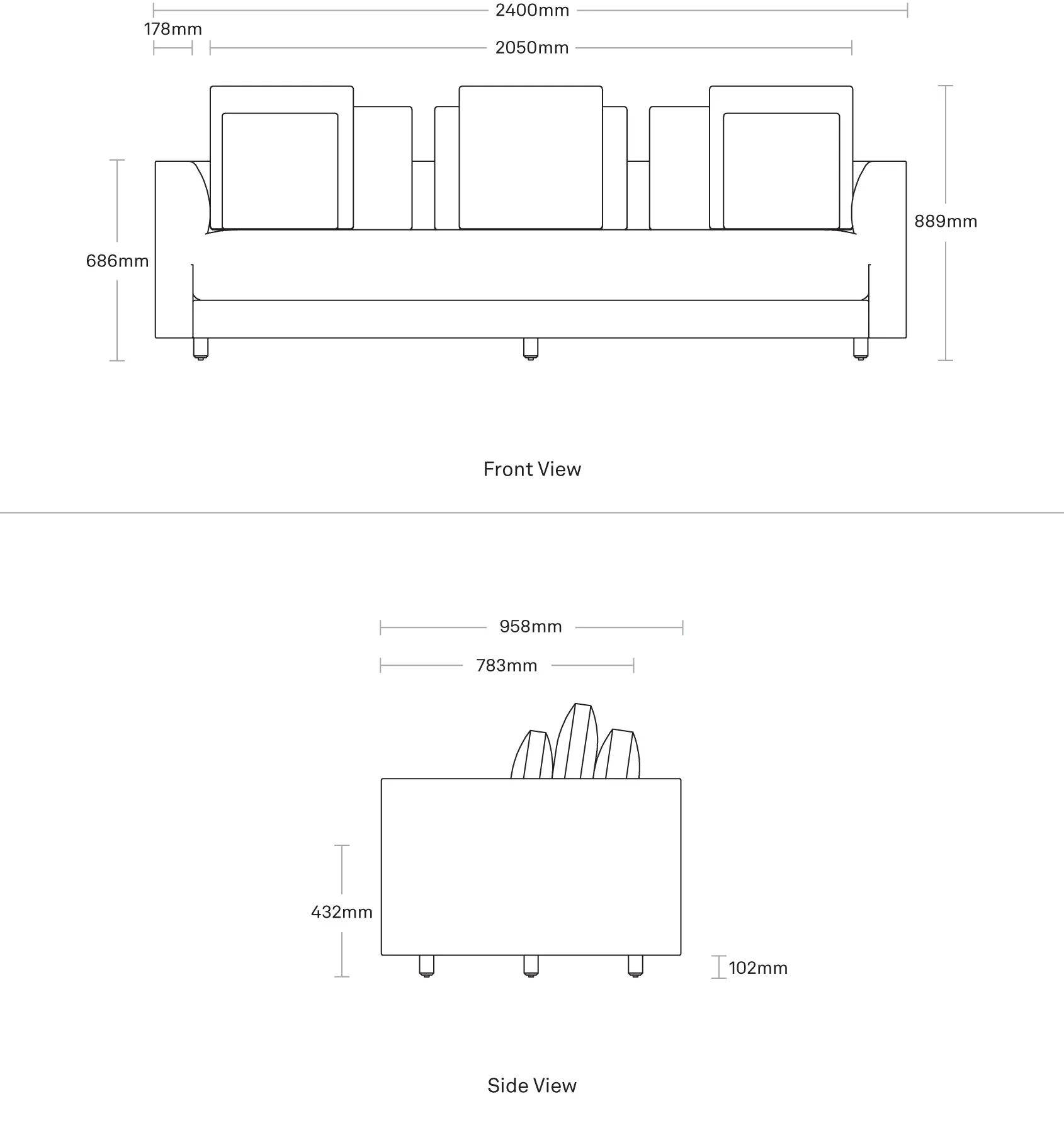 2400mm
178mm
2050mm
686mm
889mm

Front View

958mm
783mm
432mm
102mm

Side View